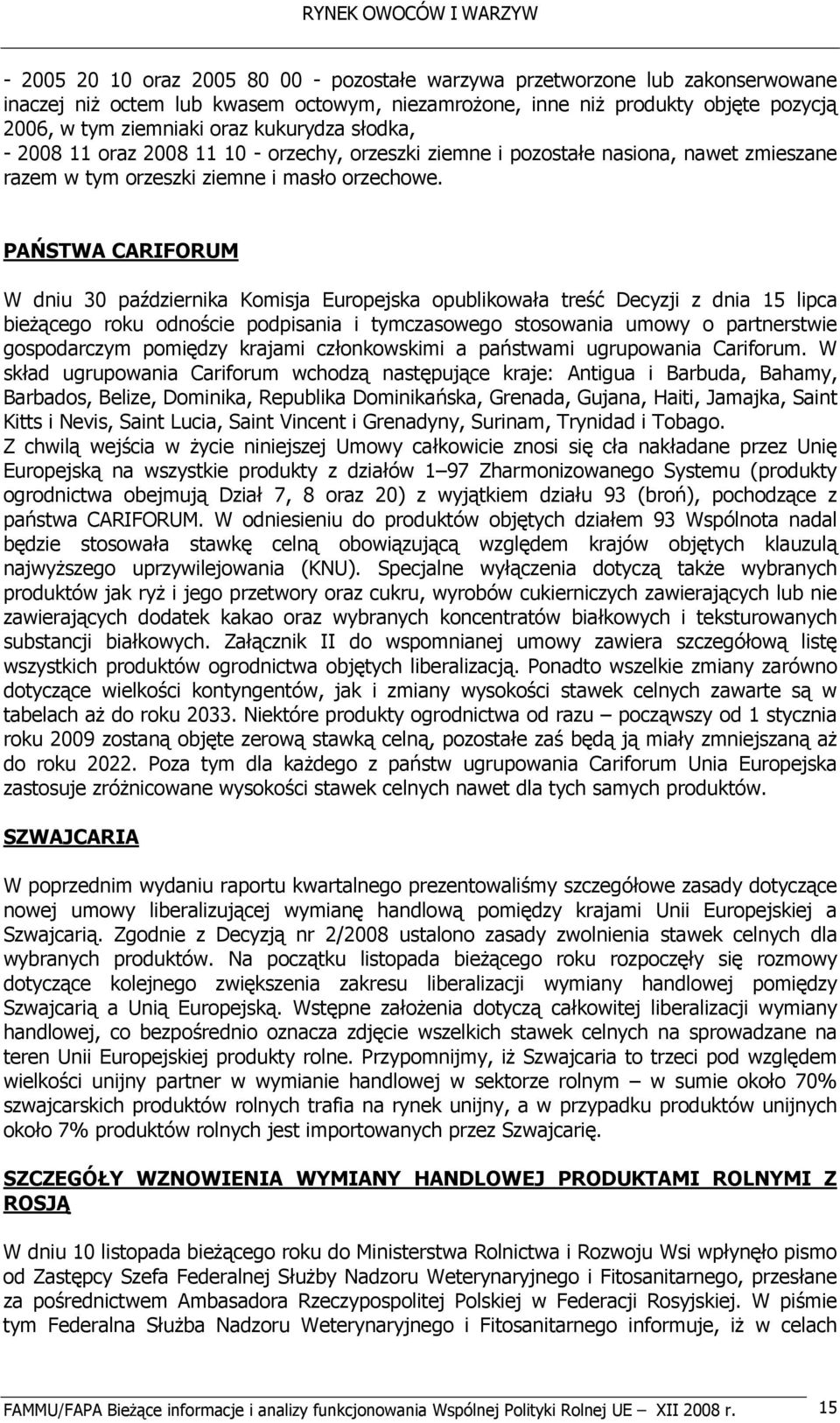 RYNEK OWOCÓW I WARZYW

- 2005 20 10 oraz 2005 80 00 - pozostałe warzywa przetworzone lub zakonserwowane inaczej niż octem lub kwasem octowym, niezamrożone, inne niż produkty objęte pozycją 2006, w tym ziemniaki oraz kukurydza słodka,
- 2008 11 oraz 2008 11 10 - orzechy, orzeszki ziemne i pozostałe nasiona, nawet zmieszane razem w tym orzeszki ziemne i masło orzechowe.

PAŃSTWA CARIFORUM

W dniu 30 października Komisja Europejska opublikowała treść Decyzji z dnia 15 lipca bieżącego roku odnoście podpisania i tymczasowego stosowania umowy o partnerstwie gospodarczym pomiędzy krajami członkowskimi a państwami ugrupowania Cariforum. W skład ugrupowania Cariforum wchodzą następujące kraje: Antigua i Barbuda, Bahamy, Barbados, Belize, Dominika, Republika Dominikańska, Grenada, Gujana, Haiti, Jamajka, Saint Kitts i Nevis, Saint Lucia, Saint Vincent i Grenadyny, Surinam, Trynidad i Tobago.
Z chwilą wejścia w życie niniejszej Umowy całkowicie znosi się cła nakładane przez Unię Europejską na wszystkie produkty z działów 1–97 Zharmonizowanego Systemu (produkty ogrodnictwa obejmują Dział 7, 8 oraz 20) z wyjątkiem działu 93 (broń), pochodzące z państwa CARIFORUM. W odniesieniu do produktów objętych działem 93 Wspólnota nadal będzie stosowała stawkę celną obowiązującą względem krajów objętych klauzulą najwyższego uprzywilejowania (KNU). Specjalne wyłączenia dotyczą także wybranych produktów jak ryż i jego przetwory oraz cukru, wyrobów cukierniczych zawierających lub nie zawierających dodatek kakao oraz wybranych koncentratów białkowych i teksturowanych substancji białkowych. Załącznik II do wspomnianej umowy zawiera szczegółową listę wszystkich produktów ogrodnictwa objętych liberalizacją. Ponadto wszelkie zmiany zarówno dotyczące wielkości kontyngentów, jak i zmiany wysokości stawek celnych zawarte są w tabelach aż do roku 2033. Niektóre produkty ogrodnictwa od razu – począwszy od 1 stycznia roku 2009 zostaną objęte zerową stawką celną, pozostałe zaś będą ją miały zmniejszaną aż do roku 2022. Poza tym dla każdego z państw ugrupowania Cariforum Unia Europejska zastosuje zróżnicowane wysokości stawek celnych nawet dla tych samych produktów.

SZWAJCARIA

W poprzednim wydaniu raportu kwartalnego prezentowaliśmy szczegółowe zasady dotyczące nowej umowy liberalizującej wymianę handlową pomiędzy krajami Unii Europejskiej a Szwajcarią. Zgodnie z Decyzją nr 2/2008 ustalono zasady zwolnienia stawek celnych dla wybranych produktów. Na początku listopada bieżącego roku rozpoczęły się rozmowy dotyczące kolejnego zwiększenia zakresu liberalizacji wymiany handlowej pomiędzy Szwajcarią a Unią Europejską. Wstępne założenia dotyczą całkowitej liberalizacji wymiany handlowej, co bezpośrednio oznacza zdjęcie wszelkich stawek celnych na sprowadzane na teren Unii Europejskiej produkty rolne. Przypomnijmy, iż Szwajcaria to trzeci pod względem wielkości unijny partner w wymianie handlowej w sektorze rolnym – w sumie około 70% szwajcarskich produktów rolnych trafia na rynek unijny, a w przypadku produktów unijnych około 7% produktów rolnych jest importowanych przez Szwajcarię.

SZCZEGÓŁY WZNOWIENIA WYMIANY HANDLOWEJ PRODUKTAMI ROLNYMI Z ROSJĄ

W dniu 10 listopada bieżącego roku do Ministerstwa Rolnictwa i Rozwoju Wsi wpłynęło pismo od Zastępcy Szefa Federalnej Służby Nadzoru Weterynaryjnego i Fitosanitarnego, przesłane za pośrednictwem Ambasadora Rzeczypospolitej Polskiej w Federacji Rosyjskiej. W piśmie tym Federalna Służba Nadzoru Weterynaryjnego i Fitosanitarnego informuje, iż w celach

FAMMU/FAPA Bieżące informacje i analizy funkcjonowania Wspólnej Polityki Rolnej UE – XII 2008 r. 15